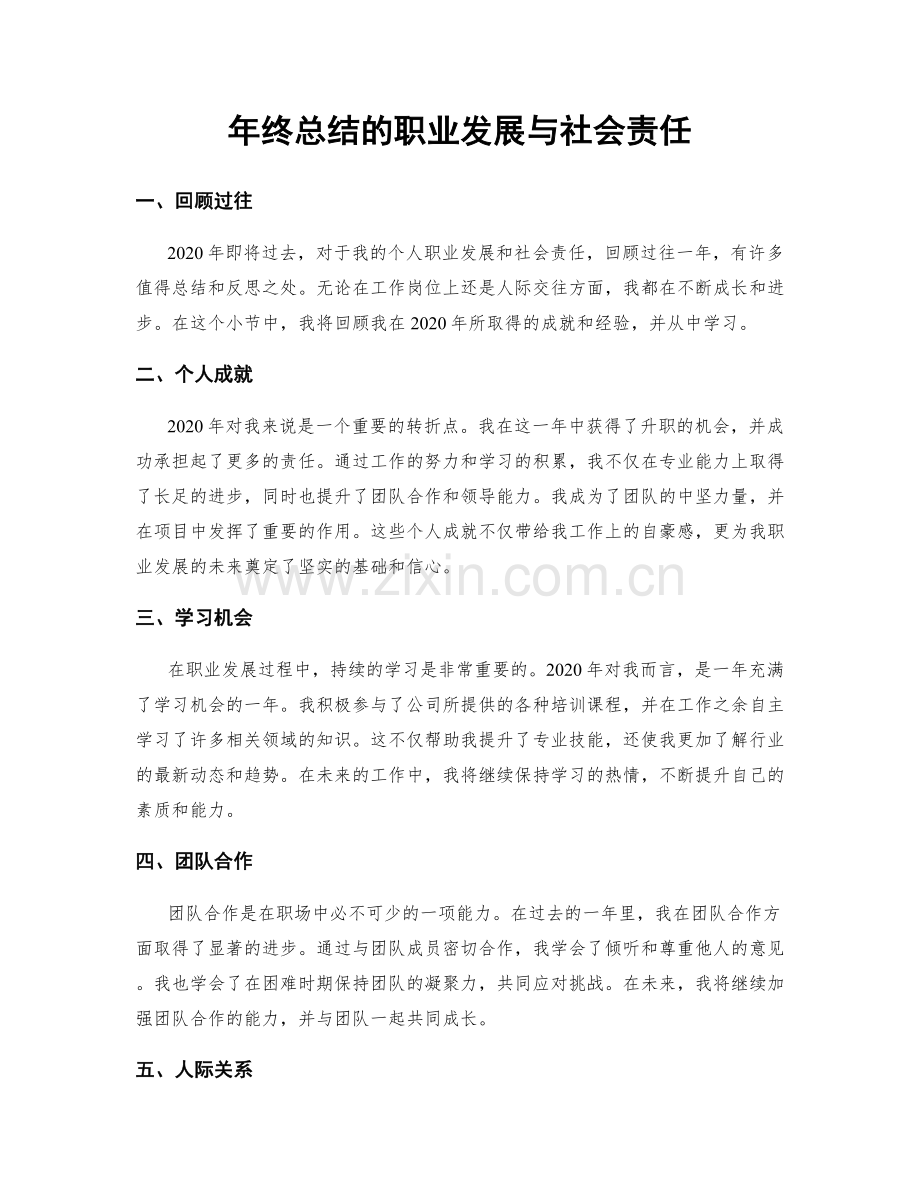 年终总结的职业发展与社会责任

一、回顾过往

2020年即将过去，对于我的个人职业发展和社会责任，回顾过往一年，有许多值得总结和反思之处。无论在工作岗位上还是人际交往方面，我都在不断成长和进步。在这个小节中，我将回顾我在2020年所取得的成就和经验，并从中学习。

二、个人成就

2020年对我来说是一个重要的转折点。我在这一年中获得了升职的机会，并成功承担起了更多的责任。通过工作的努力和学习的积累，我不仅在专业能力上取得了长足的进步，同时也提升了团队合作和领导能力。我成为了团队的中坚力量，并在项目中发挥了重要的作用。这些个人成就不仅带给我工作上的自豪感，更为我职业发展的未来奠定了坚实的基础和信心。

三、学习机会

在职业发展过程中，持续的学习是非常重要的。2020年对我而言，是一年充满了学习机会的一年。我积极参与了公司所提供的各种培训课程，并在工作之余自主学习了许多相关领域的知识。这不仅帮助我提升了专业技能，还使我更加了解行业的最新动态和趋势。在未来的工作中，我将继续保持学习的热情，不断提升自己的素质和能力。

四、团队合作

团队合作是在职场中必不可少的一项能力。在过去的一年里，我在团队合作方面取得了显著的进步。通过与团队成员密切合作，我学会了倾听和尊重他人的意见。我也学会了在困难时期保持团队的凝聚力，共同应对挑战。在未来，我将继续加强团队合作的能力，并与团队一起共同成长。

五、人际关系

www.zixin.com.cn